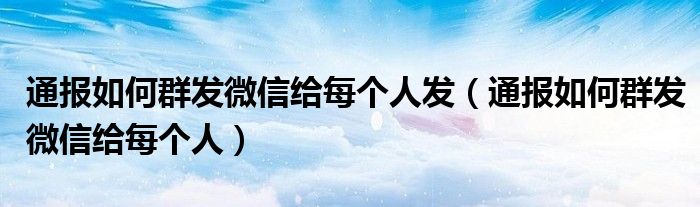 通报如何群发微信给每个人发（通报如何群发微信给每个人）